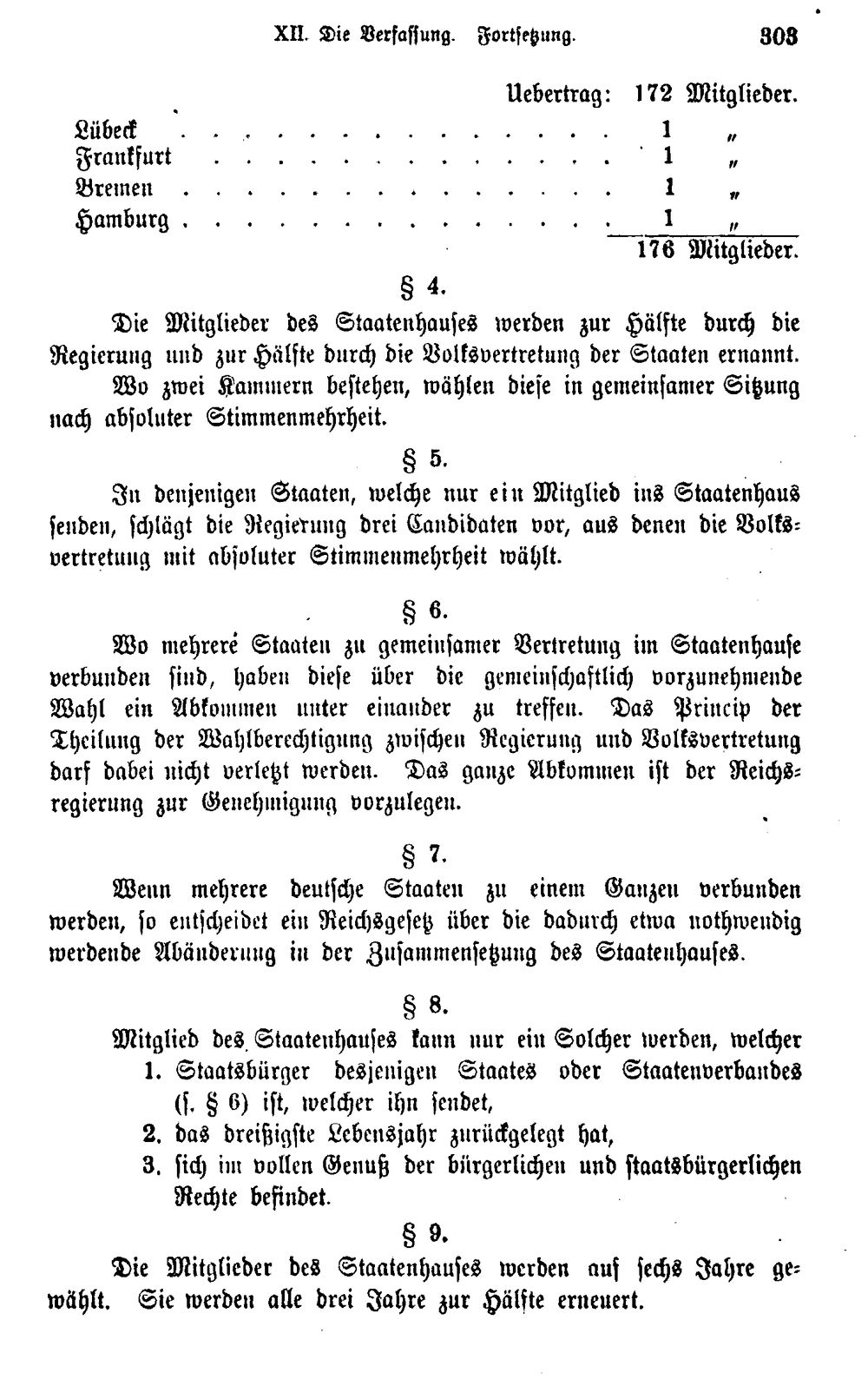 XII. Die Verfassung. Fortsetzung. 303

Uebertrag: 172 Mitglieder.

Lübeck 1 "
Frankfurt 1 "
Bremen 1 "
Hamburg 1 "
176 Mitglieder.

§ 4.

Die Mitglieder des Staatenhauses werden zur Hälfte durch die Regierung und zur Hälfte durch die Volksvertretung der Staaten ernannt.

Wo zwei Kammern bestehen, wählen diese in gemeinsamer Sitzung nach absoluter Stimmenmehrheit.

§ 5.

In denjenigen Staaten, welche nur ein Mitglied ins Staatenhaus senden, schlägt die Regierung drei Candidaten vor, aus denen die Volksvertretung mit absoluter Stimmenmehrheit wählt.

§ 6.

Wo mehrere Staaten zu gemeinsamer Vertretung im Staatenhause verbunden sind, haben diese über die gemeinschaftlich vorzunehmende Wahl ein Abkommen unter einander zu treffen. Das Princip der Theilung der Wahlberechtigung zwischen Regierung und Volksvertretung darf dabei nicht verletzt werden. Das ganze Abkommen ist der Reichsregierung zur Genehmigung vorzulegen.

§ 7.

Wenn mehrere deutsche Staaten zu einem Ganzen verbunden werden, so entscheidet ein Reichsgesetz über die dadurch etwa nothwendig werdende Abänderung in der Zusammensetzung des Staatenhauses.

§ 8.

Mitglied des Staatenhauses kann nur ein Solcher werden, welcher
1. Staatsbürger desjenigen Staates oder Staatenverbandes (s. § 6) ist, welcher ihn sendet,
2. das dreißigste Lebensjahr zurückgelegt hat,
3. sich im vollen Genuß der bürgerlichen und staatsbürgerlichen Rechte befindet.

§ 9.

Die Mitglieder des Staatenhauses werden auf sechs Jahre gewählt. Sie werden alle drei Jahre zur Hälfte erneuert.